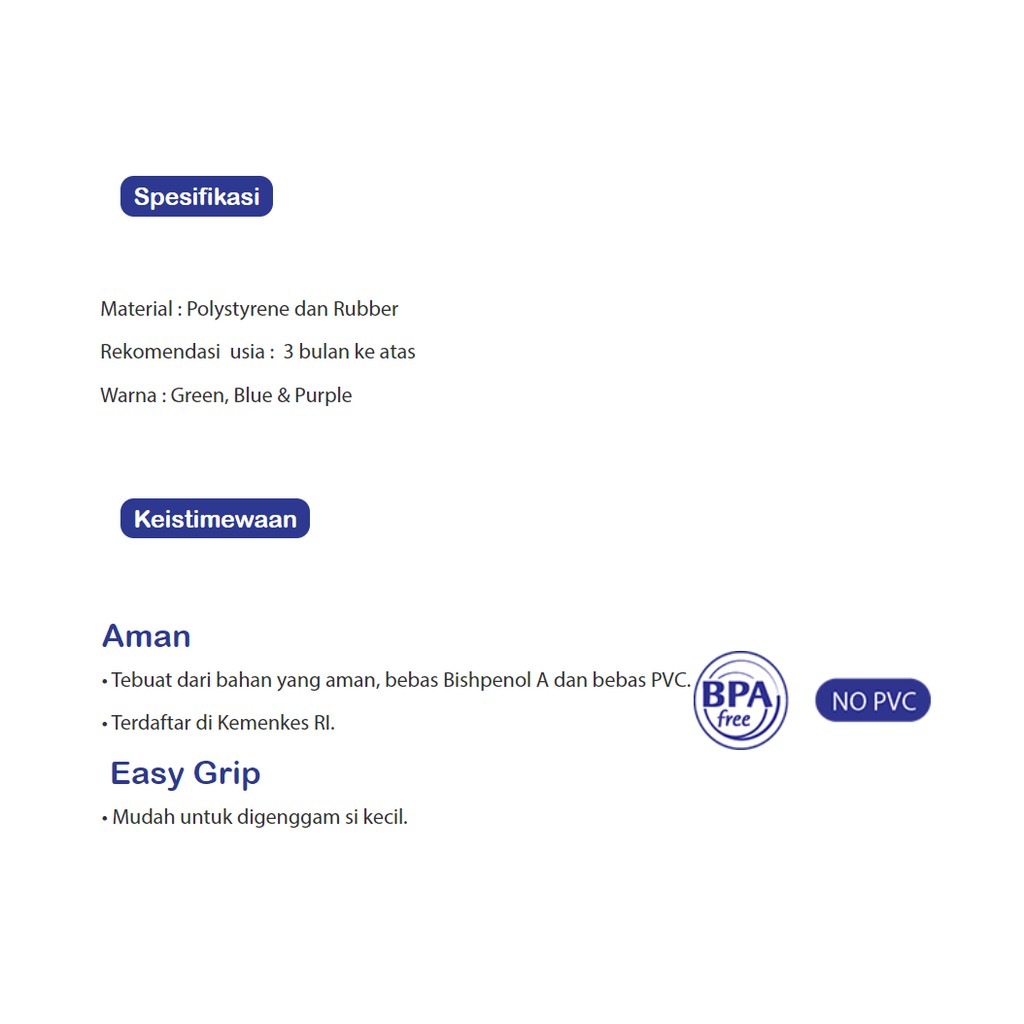 Spesifikasi

Material : Polystyrene dan Rubber

Rekomendasi usia : 3 bulan ke atas

Warna : Green, Blue & Purple

Keistimewaan

Aman

• Tebuat dari bahan yang aman, bebas Bishpenol A dan bebas PVC.

• Terdaftar di Kemenkes RI.

BPA free

NO PVC

Easy Grip

• Mudah untuk digenggam si kecil.